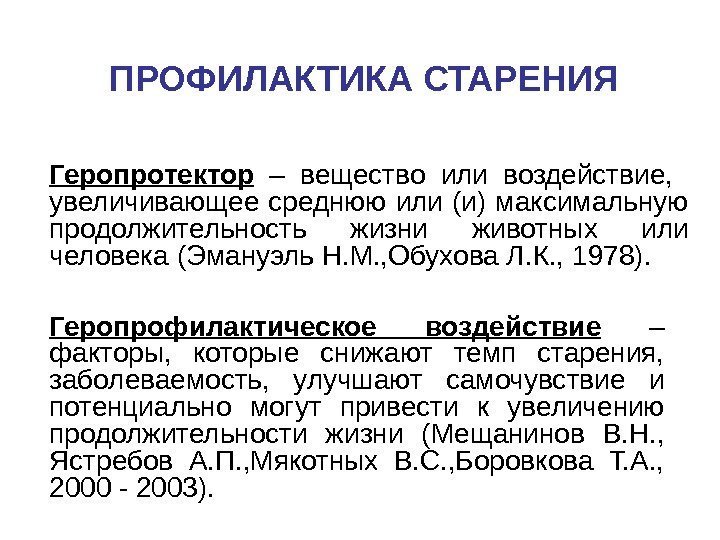 ПРОФИЛАКТИКА СТАРЕНИЯ

Геропротектор – вещество или воздействие, увеличивающее среднюю или (и) максимальную продолжительность жизни животных или человека (Эмануэль Н.М.,Обухова Л.К., 1978).

Геропрофилактическое воздействие – факторы, которые снижают темп старения, заболеваемость, улучшают самочувствие и потенциально могут привести к увеличению продолжительности жизни (Мещанинов В.Н., Ястребов А.П.,Мякотных В.С.,Боровкова Т.А., 2000 - 2003).